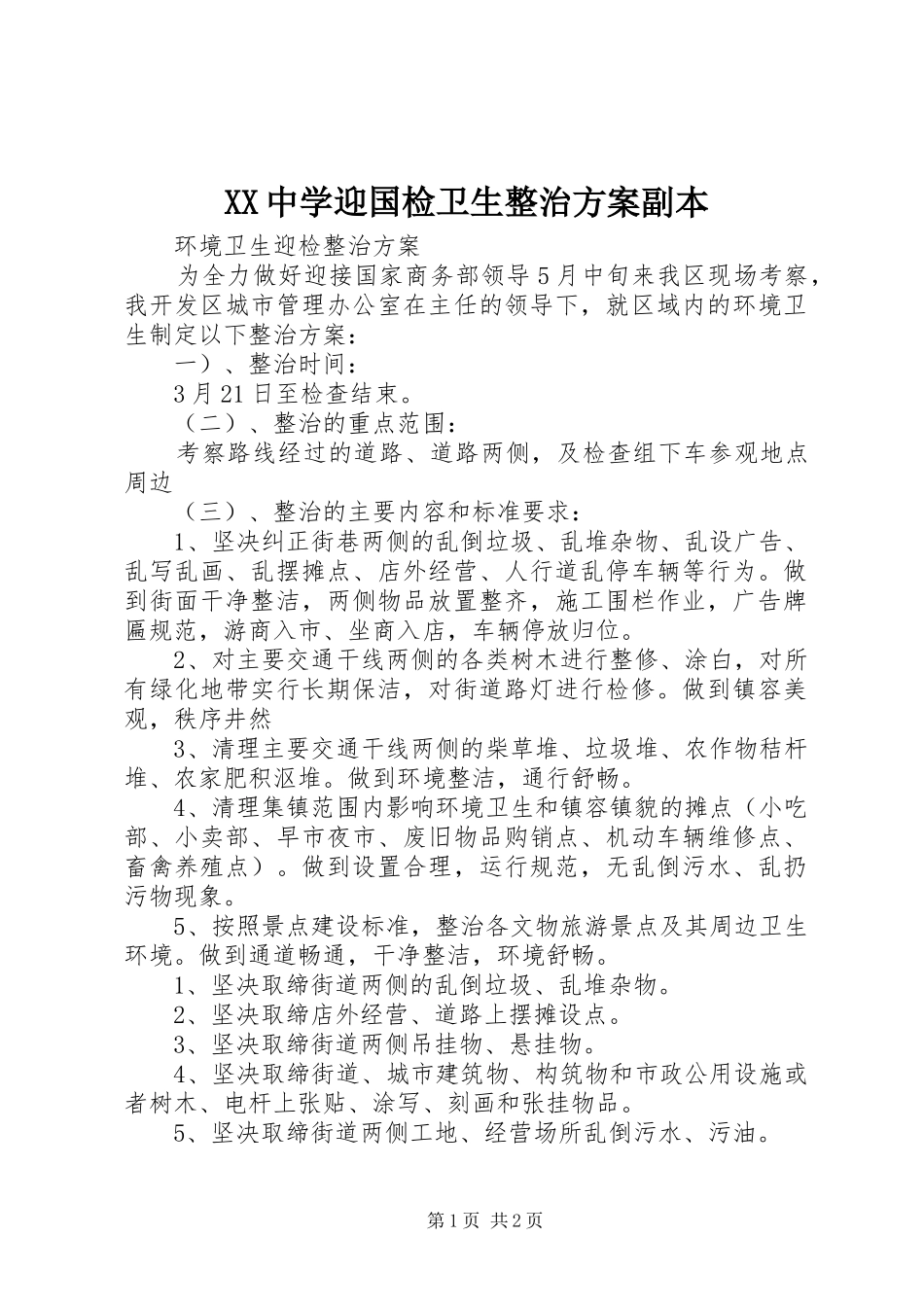 XX中学迎国检卫生整治方案副本

环境卫生迎检整治方案

为全力做好迎接国家商务部领导5月中旬来我区现场考察，我开发区城市管理办公室在主任的领导下，就区域内的环境卫生制定以下整治方案：

一）、整治时间：

3月21日至检查结束。

（二）、整治的重点范围：

考察路线经过的道路、道路两侧，及检查组下车参观地点周边

（三）、整治的主要内容和标准要求：

1、坚决纠正街巷两侧的乱倒垃圾、乱堆杂物、乱设广告、乱写乱画、乱摆摊点、店外经营、人行道乱停车辆等行为。做到街面干净整洁，两侧物品放置整齐，施工围栏作业，广告牌匾规范，游商入市、坐商入店，车辆停放归位。

2、对主要交通干线两侧的各类树木进行整修、涂白，对所有绿化地带实行长期保洁，对街道路灯进行检修。做到镇容美观，秩序井然

3、清理主要交通干线两侧的柴草堆、垃圾堆、农作物秸杆堆、农家肥积沤堆。做到环境整洁，通行舒畅。

4、清理集镇范围内影响环境卫生和镇容镇貌的摊点（小吃部、小卖部、早市夜市、废旧物品购销点、机动车辆维修点、畜禽养殖点）。做到设置合理，运行规范，无乱倒污水、乱扔污物现象。

5、按照景点建设标准，整治各文物旅游景点及其周边卫生环境。做到通道畅通，干净整洁，环境舒畅。

1、坚决取缔街道两侧的乱倒垃圾、乱堆杂物。

2、坚决取缔店外经营、道路上摆摊设点。

3、坚决取缔街道两侧吊挂物、悬挂物。

4、坚决取缔街道、城市建筑物、构筑物和市政公用设施或者树木、电杆上张贴、涂写、刻画和张挂物品。

5、坚决取缔街道两侧工地、经营场所乱倒污水、污油。

第1页 共2页